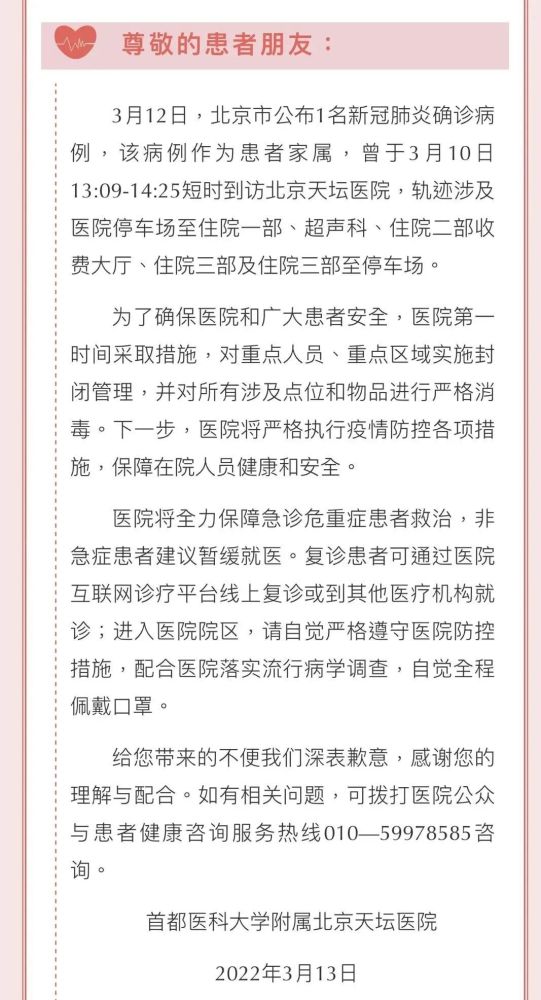 尊敬的患者朋友：

3月12日，北京市公布1名新冠肺炎确诊病例，该病例作为患者家属，曾于3月10日13:09-14:25短时到访北京天坛医院，轨迹涉及医院停车场至住院一部、超声科、住院二部收费大厅、住院三部及住院三部至停车场。

为了确保医院和广大患者安全，医院第一时间采取措施，对重点人员、重点区域实施封闭管理，并对所有涉及点位和物品进行严格消毒。下一步，医院将严格执行疫情防控各项措施，保障在院人员健康和安全。

医院将全力保障急诊危重症患者救治，非急症患者建议暂缓就医。复诊患者可通过医院互联网诊疗平台线上复诊或到其他医疗机构就诊；进入医院院区，请自觉严格遵守医院防控措施，配合医院落实流行病学调查，自觉全程佩戴口罩。

给您带来的不便我们深表歉意，感谢您的理解与配合。如有相关问题，可拨打医院公众与患者健康咨询服务热线010—59978585咨询。

首都医科大学附属北京天坛医院

2022年3月13日